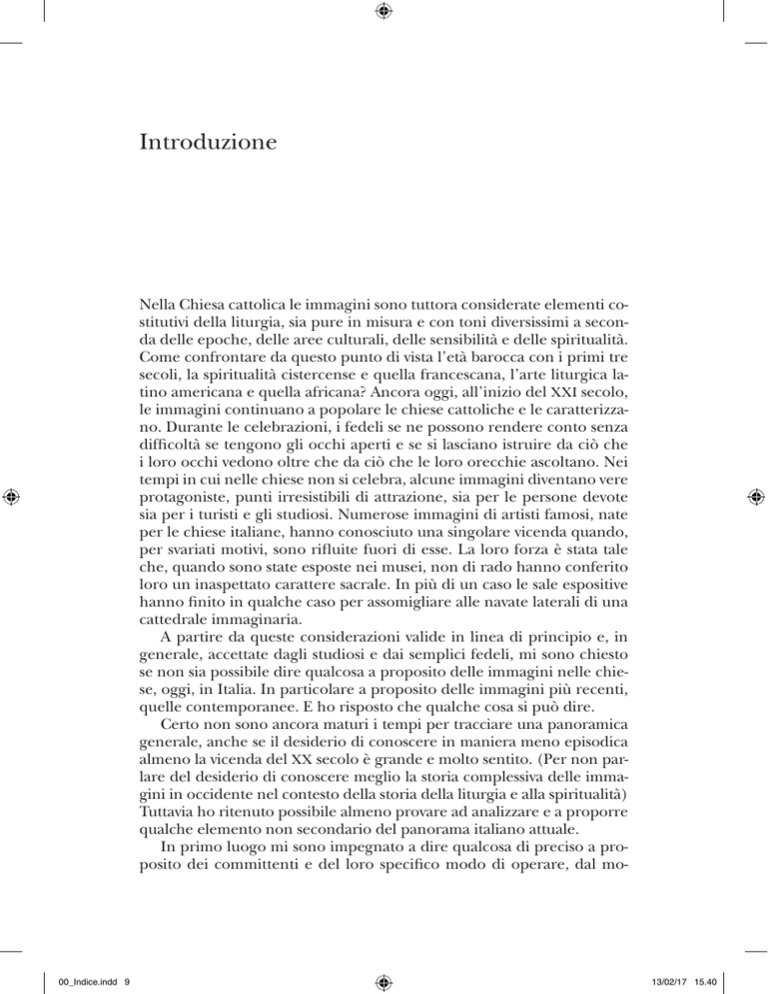 Introduzione

Nella Chiesa cattolica le immagini sono tuttora considerate elementi costitutivi della liturgia, sia pure in misura e con toni diversissimi a seconda delle epoche, delle aree culturali, delle sensibilità e delle spiritualità. Come confrontare da questo punto di vista l'età barocca con i primi tre secoli, la spiritualità cistercense e quella francescana, l'arte liturgica latino americana e quella africana? Ancora oggi, all'inizio del XXI secolo, le immagini continuano a popolare le chiese cattoliche e le caratterizzano. Durante le celebrazioni, i fedeli se ne possono rendere conto senza difficoltà se tengono gli occhi aperti e se si lasciano istruire da ciò che i loro occhi vedono oltre che da ciò che le loro orecchie ascoltano. Nei tempi in cui nelle chiese non si celebra, alcune immagini diventano vere protagoniste, punti irresistibili di attrazione, sia per le persone devote sia per i turisti e gli studiosi. Numerose immagini di artisti famosi, nate per le chiese italiane, hanno conosciuto una singolare vicenda quando, per svariati motivi, sono rifluite fuori di esse. La loro forza è stata tale che, quando sono state esposte nei musei, non di rado hanno conferito loro un inaspettato carattere sacrale. In più di un caso le sale espositive hanno finito in qualche caso per assomigliare alle navate laterali di una cattedrale immaginaria.

A partire da queste considerazioni valide in linea di principio e, in generale, accettate dagli studiosi e dai semplici fedeli, mi sono chiesto se non sia possibile dire qualcosa a proposito delle immagini nelle chiese, oggi, in Italia. In particolare a proposito delle immagini più recenti, quelle contemporanee. E ho risposto che qualche cosa si può dire.

Certo non sono ancora maturi i tempi per tracciare una panoramica generale, anche se il desiderio di conoscere in maniera meno episodica almeno la vicenda del XX secolo è grande e molto sentito. (Per non parlare del desiderio di conoscere meglio la storia complessiva delle immagini in occidente nel contesto della storia della liturgia e alla spiritualità) Tuttavia ho ritenuto possibile almeno provare ad analizzare e a proporre qualche elemento non secondario del panorama italiano attuale.

In primo luogo mi sono impegnato a dire qualcosa di preciso a proposito dei committenti e del loro specifico modo di operare, dal mo-

00_Indice.indd 9 13/02/17 15.40